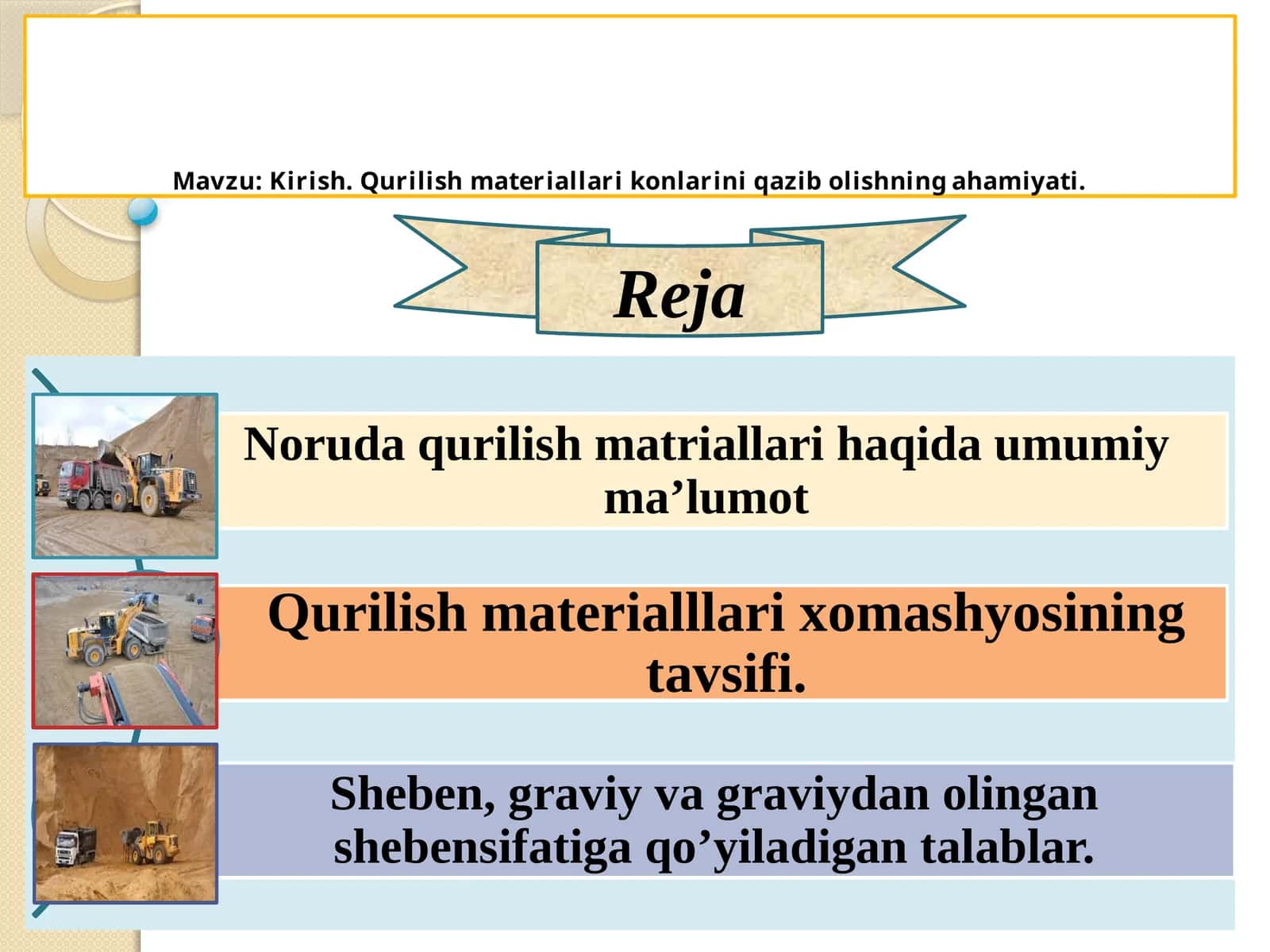 Mavzu: Kirish. Qurilish materiallari konlarini qazib olishning ahamiyati.

Reja

Noruda qurilish matriallari haqida umumiy ma’lumot

Qurilish materialllari xomashyosining tavsifi.

Sheben, graviy va graviydan olingan shebensifatiga qo’yiladigan talablar.